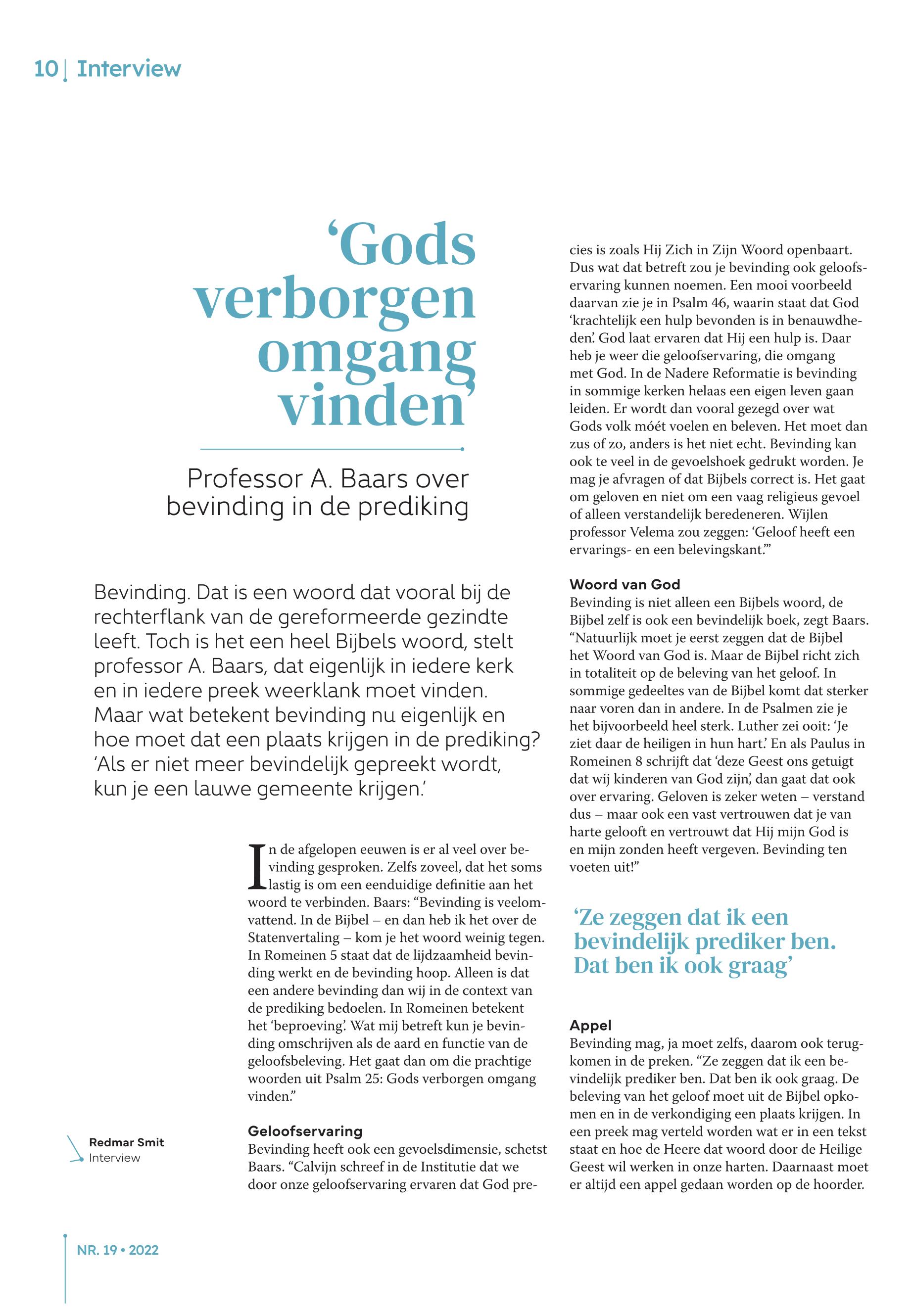 10 | Interview

‘Gods verborgen omgang vinden’

Professor A. Baars over bevinding in de prediking

Bevinding. Dat is een woord dat vooral bij de rechterflank van de gereformeerde gezindte leeft. Toch is het een heel Bijbels woord, stelt professor A. Baars, dat eigenlijk in iedere kerk en in iedere preek weerklank moet vinden. Maar wat betekent bevinding nu eigenlijk en hoe moet dat een plaats krijgen in de prediking? ‘Als er niet meer bevindelijk gepreekt wordt, kun je een lauwe gemeente krijgen.’

In de afgelopen eeuwen is er al veel over bevinding gesproken. Zelfs zoveel, dat het soms lastig is om een eenduidige definitie aan het woord te verbinden. Baars: “Bevinding is veelomvattend. In de Bijbel – en dan heb ik het over de Statenvertaling – kom je het woord weinig tegen. In Romeinen 5 staat dat de lijdzaamheid bevinding werkt en de bevinding hoop. Alleen is dat een andere bevinding dan wij in de context van de prediking bedoelen. In Romeinen betekent het ‘beproeving’. Wat mij betreft kun je bevinding omschrijven als de aard en functie van de geloofsbeleving. Het gaat dan om die prachtige woorden uit Psalm 25: Gods verborgen omgang vinden.”

Geloofservaring
Bevinding heeft ook een gevoelsdimensie, schetst Baars. “Calvijn schreef in de Institutie dat we door onze geloofservaring ervaren dat God precies is zoals Hij Zich in Zijn Woord openbaart. Dus wat dat betreft zou je bevinding ook geloofservaring kunnen noemen. Een mooi voorbeeld daarvan zie je in Psalm 46, waarin staat dat God ‘krachtelijk een hulp bevonden is in benauwdheden’. God laat ervaren dat Hij een hulp is. Daar heb je weer die geloofservaring, die omgang met God. In de Nadere Reformatie is bevinding in sommige kerken helaas een eigen leven gaan leiden. Er wordt dan vooral gezegd over wat Gods volk móét voelen en beleven. Het moet dan zus of zo, anders is het niet echt. Bevinding kan ook te veel in de gevoelshoek gedrukt worden. Je mag je afvragen of dat Bijbels correct is. Het gaat om geloven en niet om een vaag religieus gevoel of alleen verstandelijk beredeneren. Wijlen professor Velema zou zeggen: ‘Geloof heeft een ervarings- en een belevingskant.’”

Woord van God
Bevinding is niet alleen een Bijbels woord, de Bijbel zelf is ook een bevindelijk boek, zegt Baars. “Natuurlijk moet je eerst zeggen dat de Bijbel het Woord van God is. Maar de Bijbel richt zich in totaliteit op de beleving van het geloof. In sommige gedeeltes van de Bijbel komt dat sterker naar voren dan in andere. In de Psalmen zie je het bijvoorbeeld heel sterk. Luther zei ooit: ‘Je ziet daar de heiligen in hun hart.’ En als Paulus in Romeinen 8 schrijft dat ‘deze Geest ons getuigt dat wij kinderen van God zijn’, dan gaat dat ook over ervaring. Geloven is zeker weten – verstand dus – maar ook een vast vertrouwen dat je van harte gelooft en vertrouwt dat Hij mijn God is en mijn zonden heeft vergeven. Bevinding ten voeten uit!”

‘Ze zeggen dat ik een bevindelijk prediker ben. Dat ben ik ook graag’

Appel
Bevinding mag, ja moet zelfs, daarom ook terugkomen in de preken. “Ze zeggen dat ik een bevindelijk prediker ben. Dat ben ik ook graag. De beleving van het geloof moet uit de Bijbel opkomen en in de verkondiging een plaats krijgen. In een preek mag verteld worden wat er in een tekst staat en hoe de Heere dat woord door de Heilige Geest wil werken in onze harten. Daarnaast moet er altijd een appel gedaan worden op de hoorder.

Redmar Smit
Interview

NR. 19 • 2022